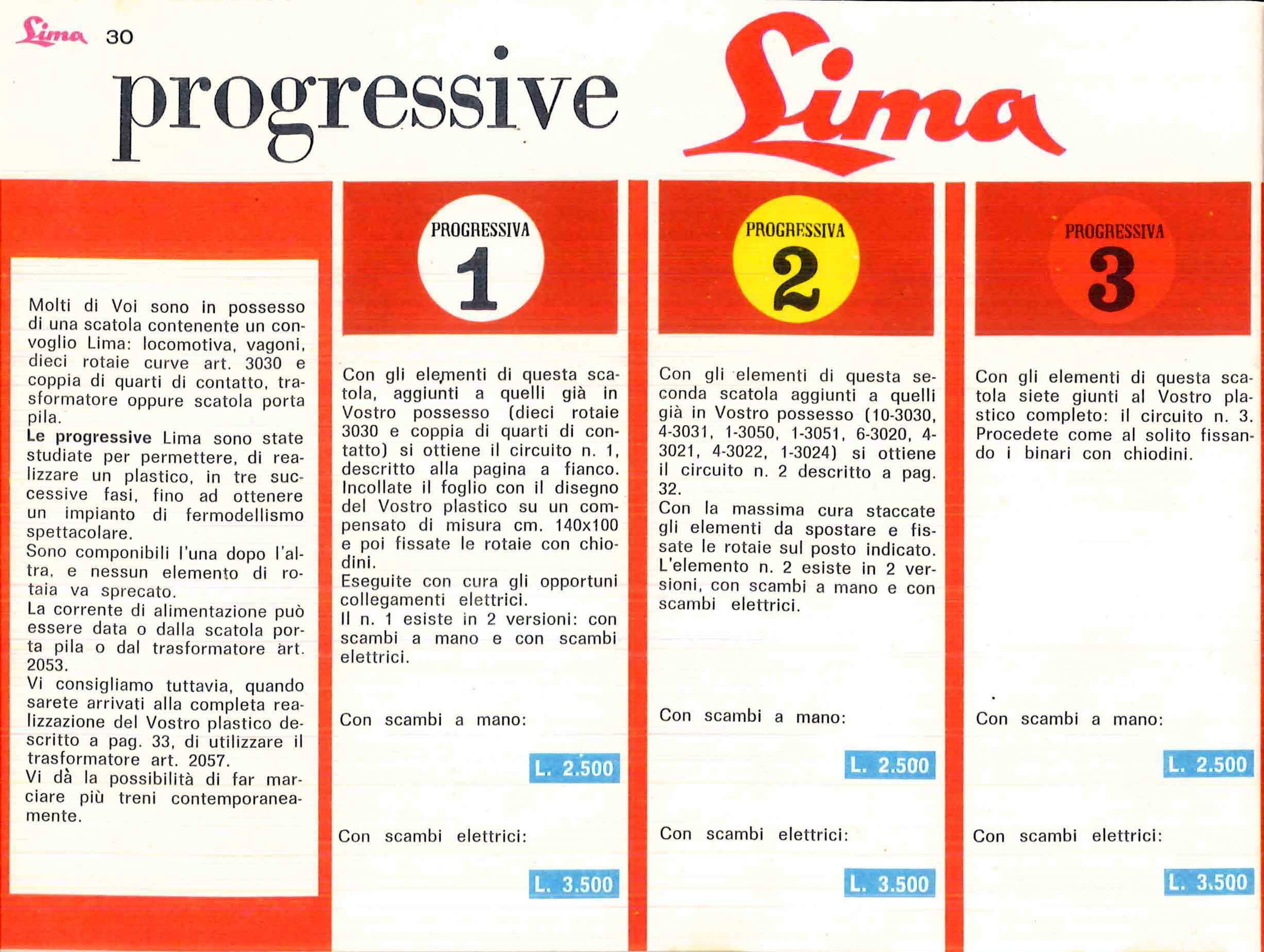 Lima 30

progressive Lima

Molti di Voi sono in possesso di una scatola contenente un convoglio Lima: locomotiva, vagoni, dieci rotaie curve art. 3030 e coppia di quarti di contatto, trasformatore oppure scatola porta pila.
Le progressive Lima sono state studiate per permettere, di realizzare un plastico, in tre successive fasi, fino ad ottenere un impianto di fermodellismo spettacolare.
Sono componibili l'una dopo l'altra, e nessun elemento di rotaia va sprecato.
La corrente di alimentazione può essere data o dalla scatola porta pila o dal trasformatore art. 2053.
Vi consigliamo tuttavia, quando sarete arrivati alla completa realizzazione del Vostro plastico descritto a pag. 33, di utilizzare il trasformatore art. 2057.
Vi dà la possibilità di far marciare più treni contemporaneamente.

PROGRESSIVA 1

Con gli elementi di questa scatola, aggiunti a quelli già in Vostro possesso (dieci rotaie 3030 e coppia di quarti di contatto) si ottiene il circuito n. 1, descritto alla pagina a fianco. Incollate il foglio con il disegno del Vostro plastico su un compensato di misura cm. 140x100 e poi fissate le rotaie con chiodini.
Eseguite con cura gli opportuni collegamenti elettrici.
Il n. 1 esiste in 2 versioni: con scambi a mano e con scambi elettrici.

Con scambi a mano:

L. 2.500

Con scambi elettrici:

L. 3.500

PROGRESSIVA 2

Con gli elementi di questa seconda scatola aggiunti a quelli già in Vostro possesso (10-3030, 4-3031, 1-3050, 1-3051, 6-3020, 4-3021, 4-3022, 1-3024) si ottiene il circuito n. 2 descritto a pag. 32.
Con la massima cura staccate gli elementi da spostare e fissate le rotaie sul posto indicato.
L'elemento n. 2 esiste in 2 versioni, con scambi a mano e con scambi elettrici.

Con scambi a mano:

L. 2.500

Con scambi elettrici:

L. 3.500

PROGRESSIVA 3

Con gli elementi di questa scatola siete giunti al Vostro plastico completo: il circuito n. 3. Procedete come al solito fissando i binari con chiodini.

Con scambi a mano:

L. 2.500

Con scambi elettrici:

L. 3.500